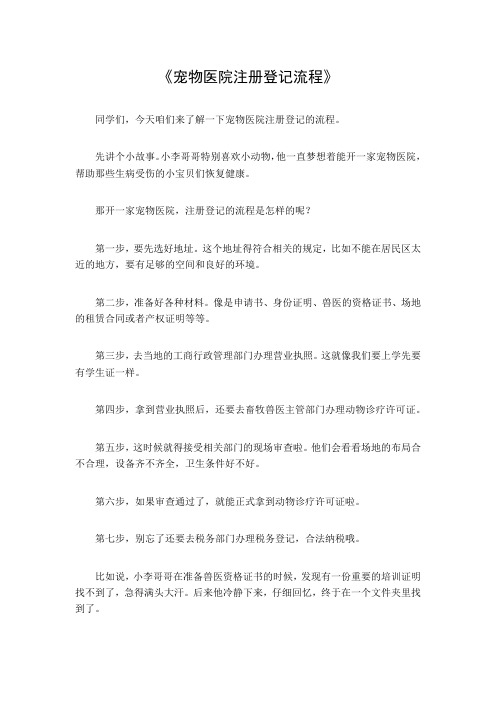 《宠物医院注册登记流程》

同学们，今天咱们来了解一下宠物医院注册登记的流程。

先讲个小故事。小李哥哥特别喜欢小动物，他一直梦想着能开一家宠物医院，帮助那些生病受伤的小宝贝们恢复健康。

那开一家宠物医院，注册登记的流程是怎样的呢？

第一步，要先选好地址。这个地址得符合相关的规定，比如不能在居民区太近的地方，要有足够的空间和良好的环境。

第二步，准备好各种材料。像是申请书、身份证明、兽医的资格证书、场地的租赁合同或者产权证明等等。

第三步，去当地的工商行政管理部门办理营业执照。这就像我们要上学先要有学生证一样。

第四步，拿到营业执照后，还要去畜牧兽医主管部门办理动物诊疗许可证。

第五步，这时候就得接受相关部门的现场审查啦。他们会看看场地的布局合不合理，设备齐不齐全，卫生条件好不好。

第六步，如果审查通过了，就能正式拿到动物诊疗许可证啦。

第七步，别忘了还要去税务部门办理税务登记，合法纳税哦。

比如说，小李哥哥在准备兽医资格证书的时候，发现有一份重要的培训证明找不到了，急得满头大汗。后来他冷静下来，仔细回忆，终于在一个文件夹里找到了。